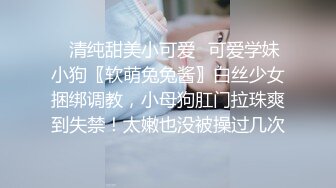 清纯甜美小可爱 可爱学妹小狗〖软萌兔兔酱〗白丝少女捆绑调教，小母狗肛门拉珠爽到失禁！太嫩也没被操过几次